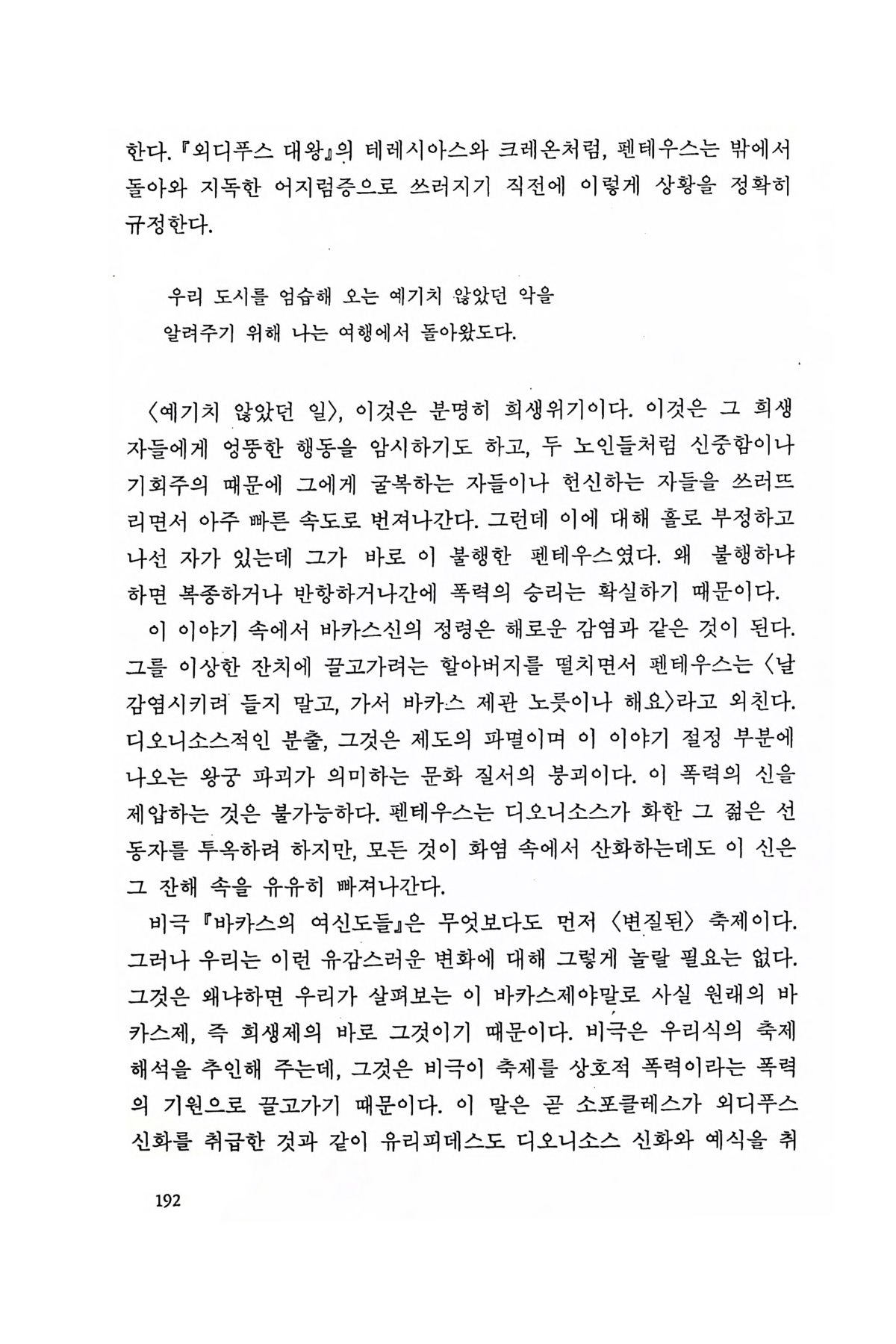 한다. 『외디푸스 대왕』의 테레시아스와 크레온처럼, 펜테우스는 밖에서 돌아와 지독한 어지럼증으로 쓰러지기 직전에 이렇게 상황을 정확히 규정한다.

우리 도시를 엄습해 오는 예기치 않았던 악을
알려주기 위해 나는 여행에서 돌아왔도다.

〈예기치 않았던 일〉, 이것은 분명히 희생위기이다. 이것은 그 희생자들에게 엉뚱한 행동을 암시하기도 하고, 두 노인들처럼 신중함이나 기회주의 때문에 그에게 굴복하는 자들이나 헌신하는 자들을 쓰러뜨리면서 아주 빠른 속도로 번져나간다. 그런데 이에 대해 홀로 부정하고 나선 자가 있는데 그가 바로 이 불행한 펜테우스였다. 왜 불행하냐 하면 복종하거나 반항하거나간에 폭력의 승리는 확실하기 때문이다.

이 이야기 속에서 바카스신의 정령은 해로운 감염과 같은 것이 된다. 그를 이상한 잔치에 끌고가려는 할아버지를 떨치면서 펜테우스는 〈날 감염시키려 들지 말고, 가서 바카스 제관 노릇이나 해요〉라고 외친다. 디오니소스적인 분출, 그것은 제도의 파멸이며 이 이야기 절정 부분에 나오는 왕궁 파괴가 의미하는 문화 질서의 붕괴이다. 이 폭력의 신을 제압하는 것은 불가능하다. 펜테우스는 디오니소스가 화한 그 젊은 선동자를 투옥하려 하지만, 모든 것이 화염 속에서 산화하는데도 이 신은 그 잔해 속을 유유히 빠져나간다.

비극 『바카스의 여신도들』은 무엇보다도 먼저 〈변질된〉 축제이다. 그러나 우리는 이런 유감스러운 변화에 대해 그렇게 놀랄 필요는 없다. 그것은 왜냐하면 우리가 살펴보는 이 바카스제야말로 사실 원래의 바카스제, 즉 희생제의 바로 그것이기 때문이다. 비극은 우리식의 축제 해석을 추인해 주는데, 그것은 비극이 축제를 상호적 폭력이라는 폭력의 기원으로 끌고가기 때문이다. 이 말은 곧 소포클레스가 외디푸스 신화를 취급한 것과 같이 유리피데스도 디오니소스 신화와 예식을 취

192